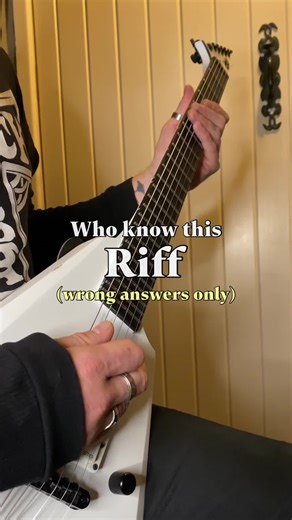 Who know this
Riff
(wrong answers only)